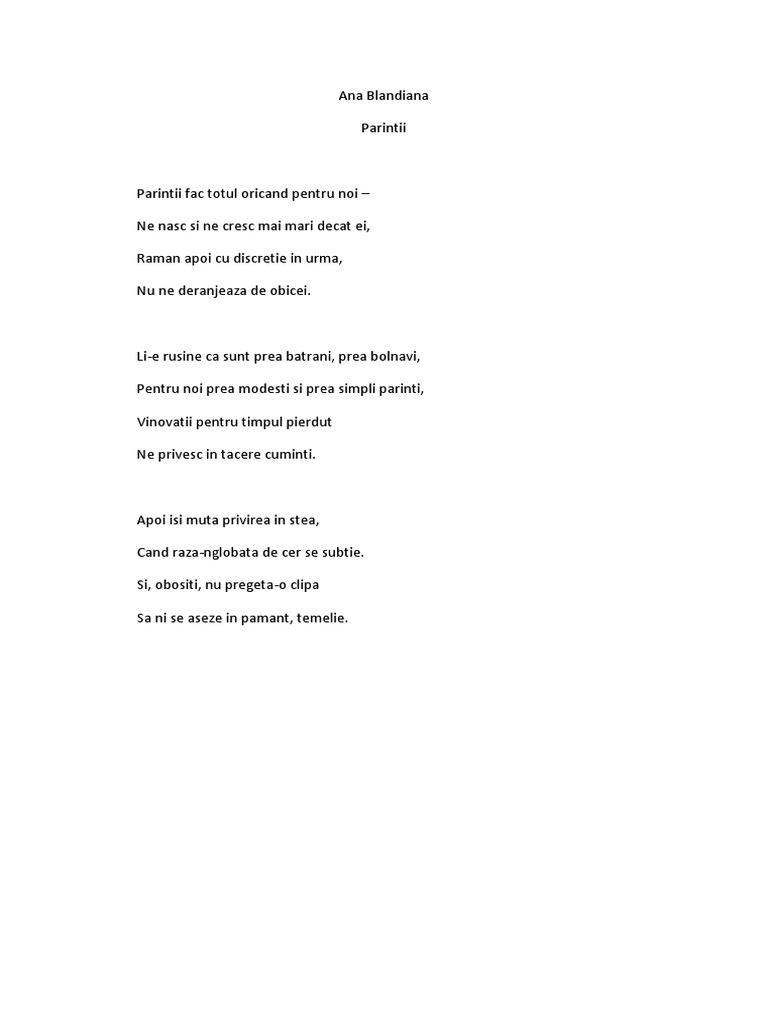 Ana Blandiana

Parintii

Parintii fac totul oricand pentru noi –
Ne nasc si ne cresc mai mari decat ei,
Raman apoi cu discretie in urma,
Nu ne deranjeaza de obicei.

Li-e rusine ca sunt prea batrani, prea bolnavi,
Pentru noi prea modesti si prea simpli parinti,
Vinovatii pentru timpul pierdut
Ne privesc in tacere cuminti.

Apoi isi muta privirea in stea,
Cand raza-nglobata de cer se subtie.
Si, obositi, nu pregeta-o clipa
Sa ni se aseze in pamant, temelie.